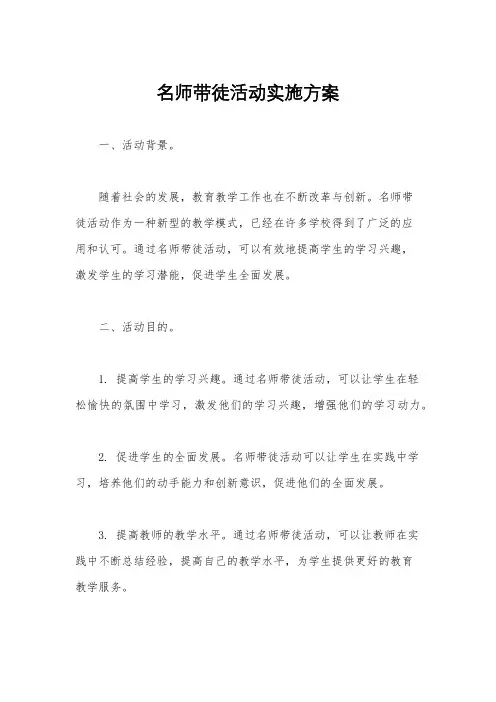 名师带徒活动实施方案

一、活动背景。

随着社会的发展，教育教学工作也在不断改革与创新。名师带徒活动作为一种新型的教学模式，已经在许多学校得到了广泛的应用和认可。通过名师带徒活动，可以有效地提高学生的学习兴趣，激发学生的学习潜能，促进学生全面发展。

二、活动目的。

1. 提高学生的学习兴趣。通过名师带徒活动，可以让学生在轻松愉快的氛围中学习，激发他们的学习兴趣，增强他们的学习动力。

2. 促进学生的全面发展。名师带徒活动可以让学生在实践中学习，培养他们的动手能力和创新意识，促进他们的全面发展。

3. 提高教师的教学水平。通过名师带徒活动，可以让教师在实践中不断总结经验，提高自己的教学水平，为学生提供更好的教育教学服务。